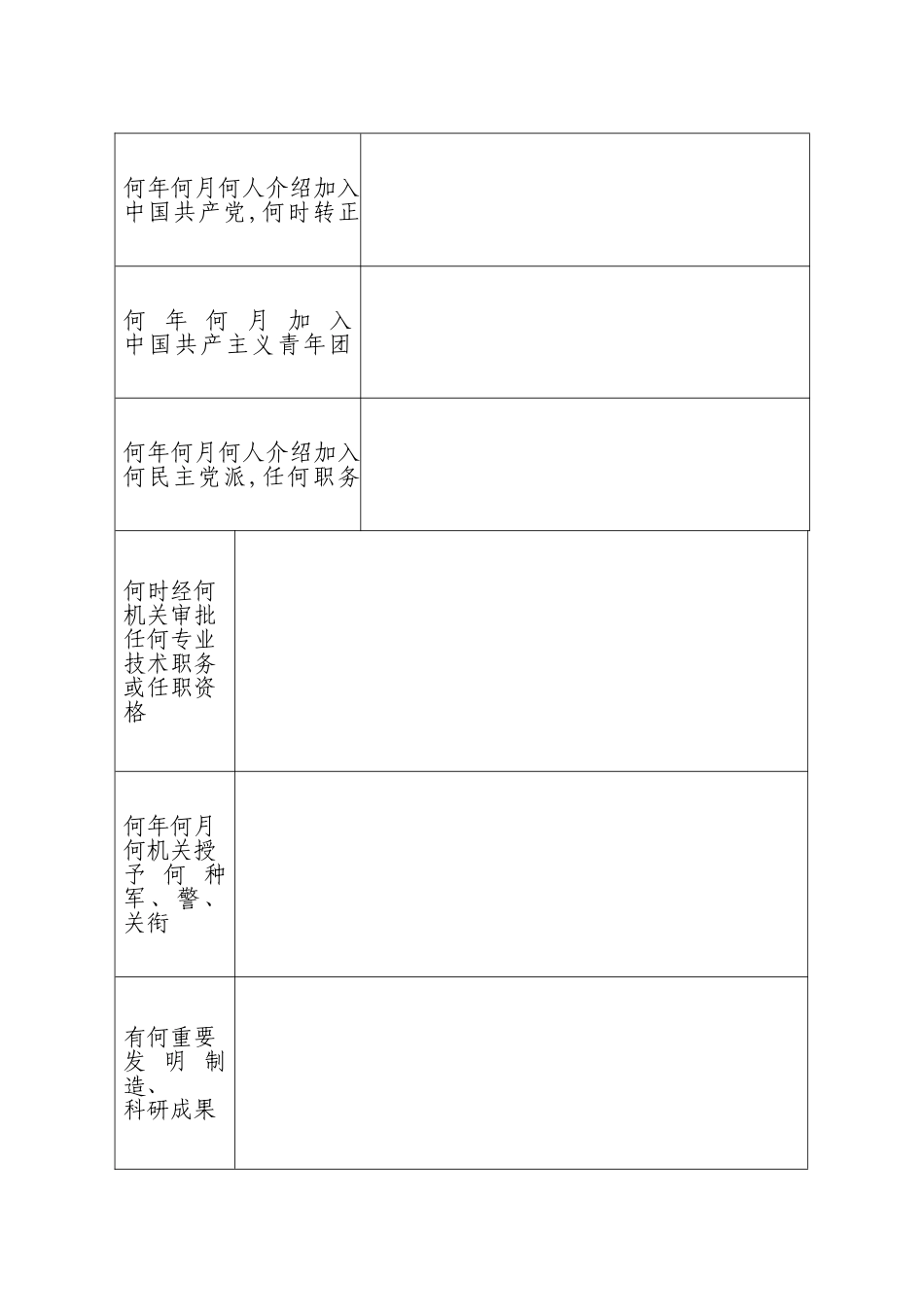 | | |
|---|---|
| 何年何月何人介绍加入中国共产党,何时转正 | |
| 何年何月加入中国共产主义青年团 | |
| 何年何月何人介绍加入何民主党派,任何职务 | |
| 何时经何机关审批任何专业技术职务或任职资格 | |
| 何年何月何机关授予何种军、警、关衔 | |
| 有何重要发明制造、科研成果 | |